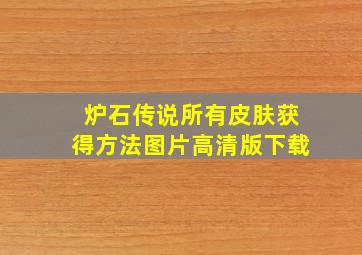 炉石传说所有皮肤获得方法图片高清版下载